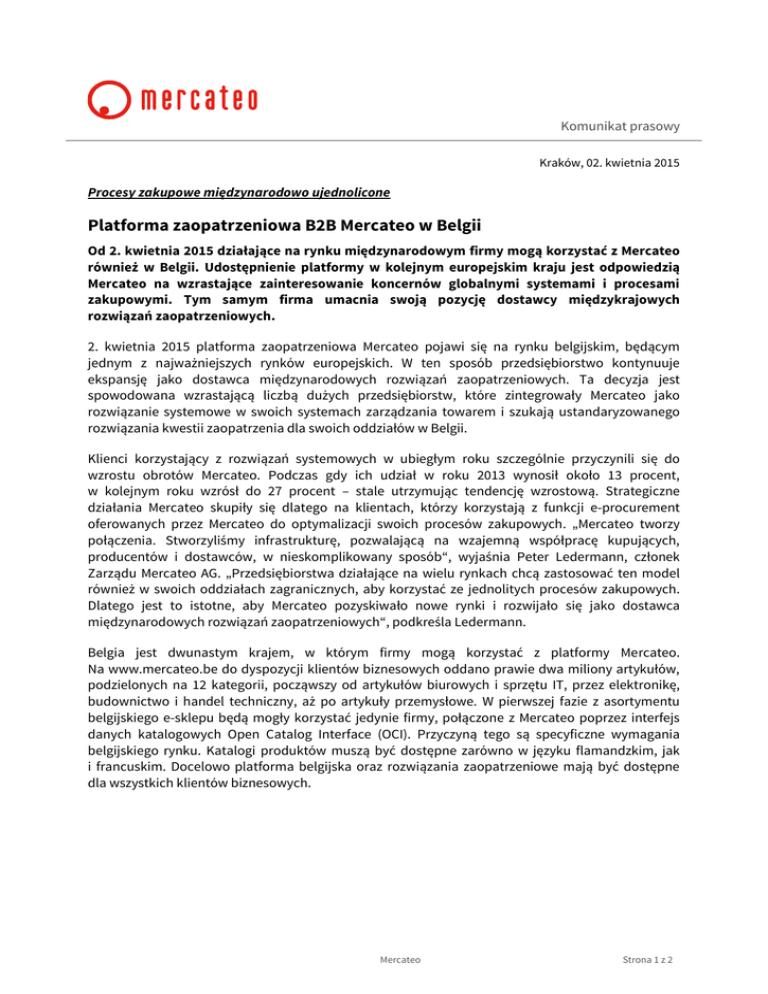 mercateo

Komunikat prasowy

Kraków, 02. kwietnia 2015

Procesy zakupowe międzynarodowo ujednolicone

Platforma zaopatrzeniowa B2B Mercateo w Belgii

Od 2. kwietnia 2015 działające na rynku międzynarodowym firmy mogą korzystać z Mercateo również w Belgii. Udostępnienie platformy w kolejnym europejskim kraju jest odpowiedzią Mercateo na wzrastające zainteresowanie koncernów globalnymi systemami i procesami zakupowymi. Tym samym firma umacnia swoją pozycję dostawcy międzykrajowych rozwiązań zaopatrzeniowych.

2. kwietnia 2015 platforma zaopatrzeniowa Mercateo pojawi się na rynku belgijskim, będącym jednym z najważniejszych rynków europejskich. W ten sposób przedsiębiorstwo kontynuuje ekspansję jako dostawca międzynarodowych rozwiązań zaopatrzeniowych. Ta decyzja jest spowodowana wzrastającą liczbą dużych przedsiębiorstw, które zintegrowały Mercateo jako rozwiązanie systemowe w swoich systemach zarządzania towarem i szukają ustandaryzowanego rozwiązania kwestii zaopatrzenia dla swoich oddziałów w Belgii.

Klienci korzystający z rozwiązań systemowych w ubiegłym roku szczególnie przyczynili się do wzrostu obrotów Mercateo. Podczas gdy ich udział w roku 2013 wynosił około 13 procent, w kolejnym roku wzrósł do 27 procent – stale utrzymując tendencję wzrostową. Strategiczne działania Mercateo skupiły się dlatego na klientach, którzy korzystają z funkcji e-procurement oferowanych przez Mercateo do optymalizacji swoich procesów zakupowych. „Mercateo tworzy połączenia. Stworzyliśmy infrastrukturę, pozwalającą na wzajemną współpracę kupujących, producentów i dostawców, w nieskomplikowany sposób“, wyjaśnia Peter Ledermann, członek Zarządu Mercateo AG. „Przedsiębiorstwa działające na wielu rynkach chcą zastosować ten model również w swoich oddziałach zagranicznych, aby korzystać ze jednolitych procesów zakupowych. Dlatego jest to istotne, aby Mercateo pozyskiwało nowe rynki i rozwijało się jako dostawca międzynarodowych rozwiązań zaopatrzeniowych“, podkreśla Ledermann.

Belgia jest dwunastym krajem, w którym firmy mogą korzystać z platformy Mercateo. Na www.mercateo.be do dyspozycji klientów biznesowych oddano prawie dwa miliony artykułów, podzielonych na 12 kategorii, począwszy od artykułów biurowych i sprzętu IT, przez elektronikę, budownictwo i handel techniczny, aż po artykuły przemysłowe. W pierwszej fazie z asortymentu belgijskiego e-sklepu będą mogły korzystać jedynie firmy, połączone z Mercateo poprzez interfejs danych katalogowych Open Catalog Interface (OCI). Przyczyną tego są specyficzne wymagania belgijskiego rynku. Katalogi produktów muszą być dostępne zarówno w języku flamandzkim, jak i francuskim. Docelowo platforma belgijska oraz rozwiązania zaopatrzeniowe mają być dostępne dla wszystkich klientów biznesowych.

Mercateo

Strona 1 z 2